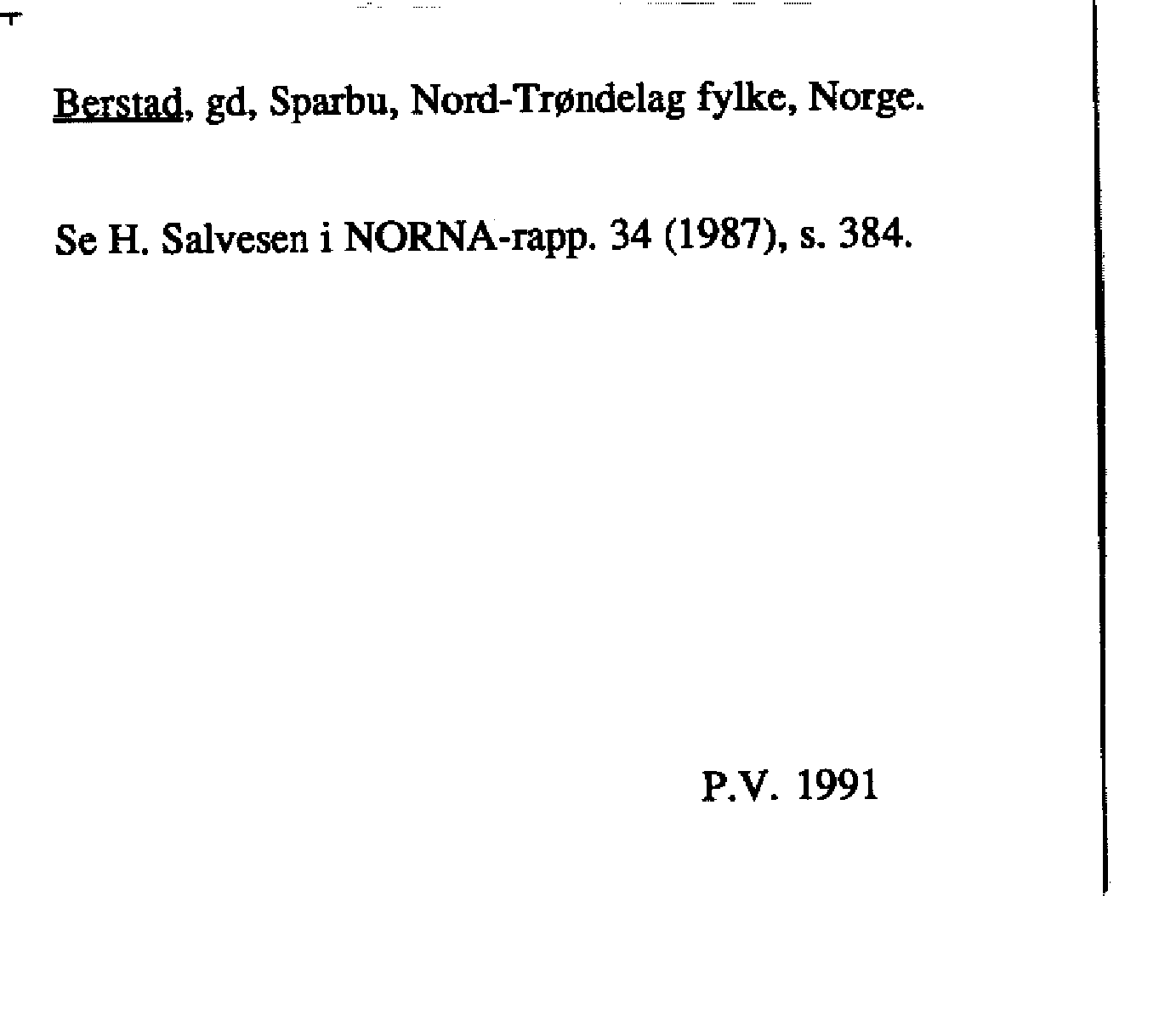 Berstad, gd, Sparbu, Nord-Trøndelag fylke, Norge.

Se H. Salvesen i NORNA-rapp. 34 (1987), s. 384.

P.V. 1991